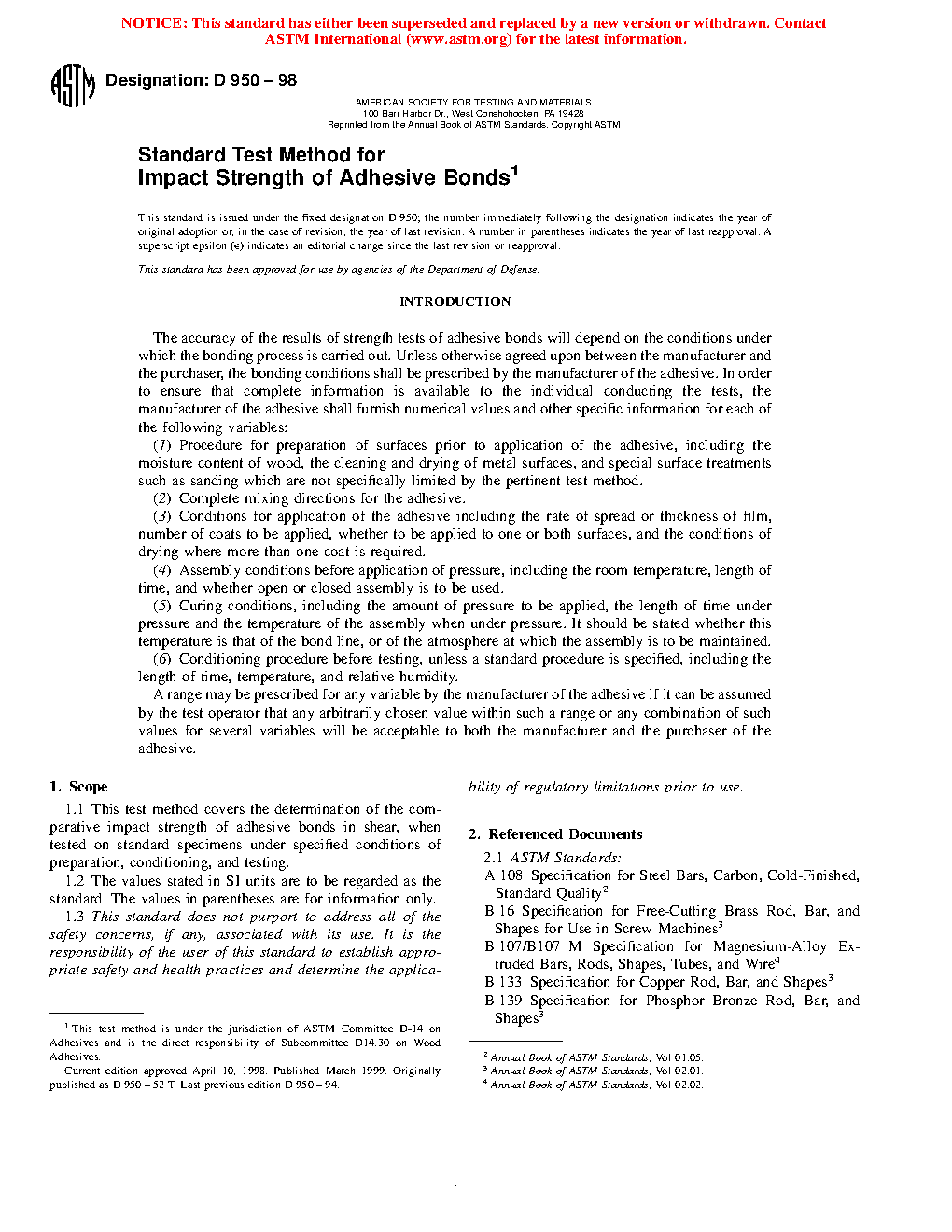 NOTICE: This standard has either been superseded and replaced by a new version or withdrawn. Contact ASTM International (www.astm.org) for the latest information.

ASTM

Designation: D 950 – 98

AMERICAN SOCIETY FOR TESTING AND MATERIALS
100 Barr Harbor Dr., West Conshohocken, PA 19428
Reprinted from the Annual Book of ASTM Standards. Copyright ASTM

Standard Test Method for
Impact Strength of Adhesive Bonds$^1$

This standard is issued under the fixed designation D 950; the number immediately following the designation indicates the year of original adoption or, in the case of revision, the year of last revision. A number in parentheses indicates the year of last reapproval. A superscript epsilon (ε) indicates an editorial change since the last revision or reapproval.

This standard has been approved for use by agencies of the Department of Defense.

INTRODUCTION

The accuracy of the results of strength tests of adhesive bonds will depend on the conditions under which the bonding process is carried out. Unless otherwise agreed upon between the manufacturer and the purchaser, the bonding conditions shall be prescribed by the manufacturer of the adhesive. In order to ensure that complete information is available to the individual conducting the tests, the manufacturer of the adhesive shall furnish numerical values and other specific information for each of the following variables:

(1) Procedure for preparation of surfaces prior to application of the adhesive, including the moisture content of wood, the cleaning and drying of metal surfaces, and special surface treatments such as sanding which are not specifically limited by the pertinent test method.

(2) Complete mixing directions for the adhesive.

(3) Conditions for application of the adhesive including the rate of spread or thickness of film, number of coats to be applied, whether to be applied to one or both surfaces, and the conditions of drying where more than one coat is required.

(4) Assembly conditions before application of pressure, including the room temperature, length of time, and whether open or closed assembly is to be used.

(5) Curing conditions, including the amount of pressure to be applied, the length of time under pressure and the temperature of the assembly when under pressure. It should be stated whether this temperature is that of the bond line, or of the atmosphere at which the assembly is to be maintained.

(6) Conditioning procedure before testing, unless a standard procedure is specified, including the length of time, temperature, and relative humidity.

A range may be prescribed for any variable by the manufacturer of the adhesive if it can be assumed by the test operator that any arbitrarily chosen value within such a range or any combination of such values for several variables will be acceptable to both the manufacturer and the purchaser of the adhesive.

1. Scope

1.1 This test method covers the determination of the comparative impact strength of adhesive bonds in shear, when tested on standard specimens under specified conditions of preparation, conditioning, and testing.

1.2 The values stated in SI units are to be regarded as the standard. The values in parentheses are for information only.

1.3 This standard does not purport to address all of the safety concerns, if any, associated with its use. It is the responsibility of the user of this standard to establish appropriate safety and health practices and determine the applicability of regulatory limitations prior to use.

2. Referenced Documents

2.1 ASTM Standards:

A 108 Specification for Steel Bars, Carbon, Cold-Finished, Standard Quality$^2$

B 16 Specification for Free-Cutting Brass Rod, Bar, and Shapes for Use in Screw Machines$^3$

B 107/B107 M Specification for Magnesium-Alloy Extruded Bars, Rods, Shapes, Tubes, and Wire$^4$

B 133 Specification for Copper Rod, Bar, and Shapes$^3$

B 139 Specification for Phosphor Bronze Rod, Bar, and Shapes$^3$

$^1$ This test method is under the jurisdiction of ASTM Committee D-14 on Adhesives and is the direct responsibility of Subcommittee D14.30 on Wood Adhesives.

Current edition approved April 10, 1998. Published March 1999. Originally published as D 950 – 52 T. Last previous edition D 950 – 94.

$^2$ Annual Book of ASTM Standards, Vol 01.05.
$^3$ Annual Book of ASTM Standards, Vol 02.01.
$^4$ Annual Book of ASTM Standards, Vol 02.02.

1